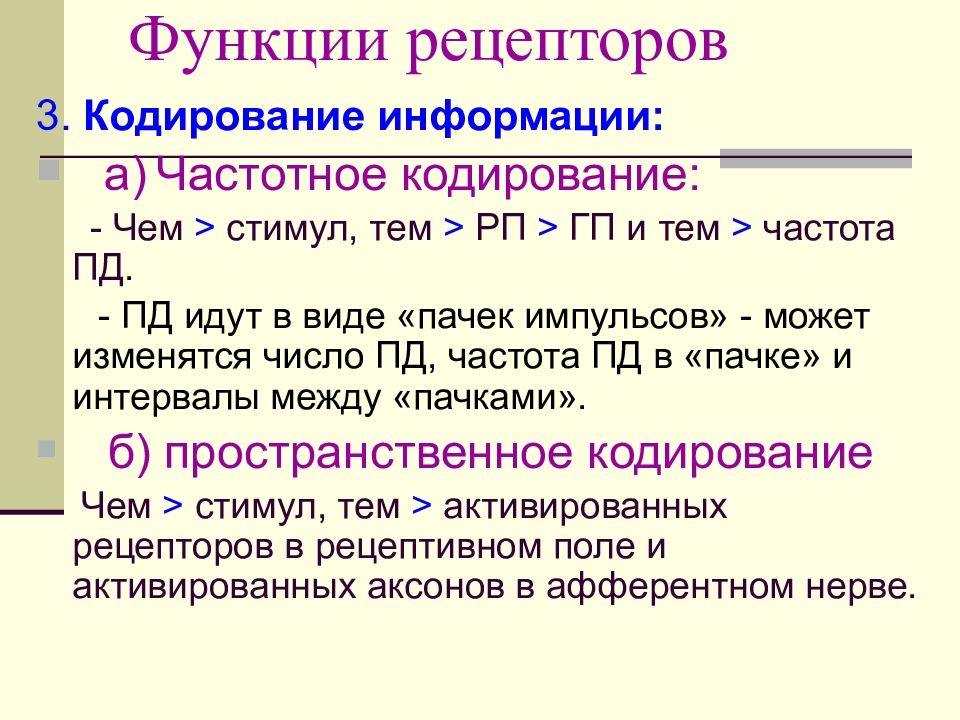 Функции рецепторов

3. Кодирование информации:

а) Частотное кодирование:

- Чем > стимул, тем > РП > ГП и тем > частота ПД.

- ПД идут в виде «пачек импульсов» - может изменятся число ПД, частота ПД в «пачке» и интервалы между «пачками».

б) пространственное кодирование

Чем > стимул, тем > активированных рецепторов в рецептивном поле и активированных аксонов в афферентном нерве.